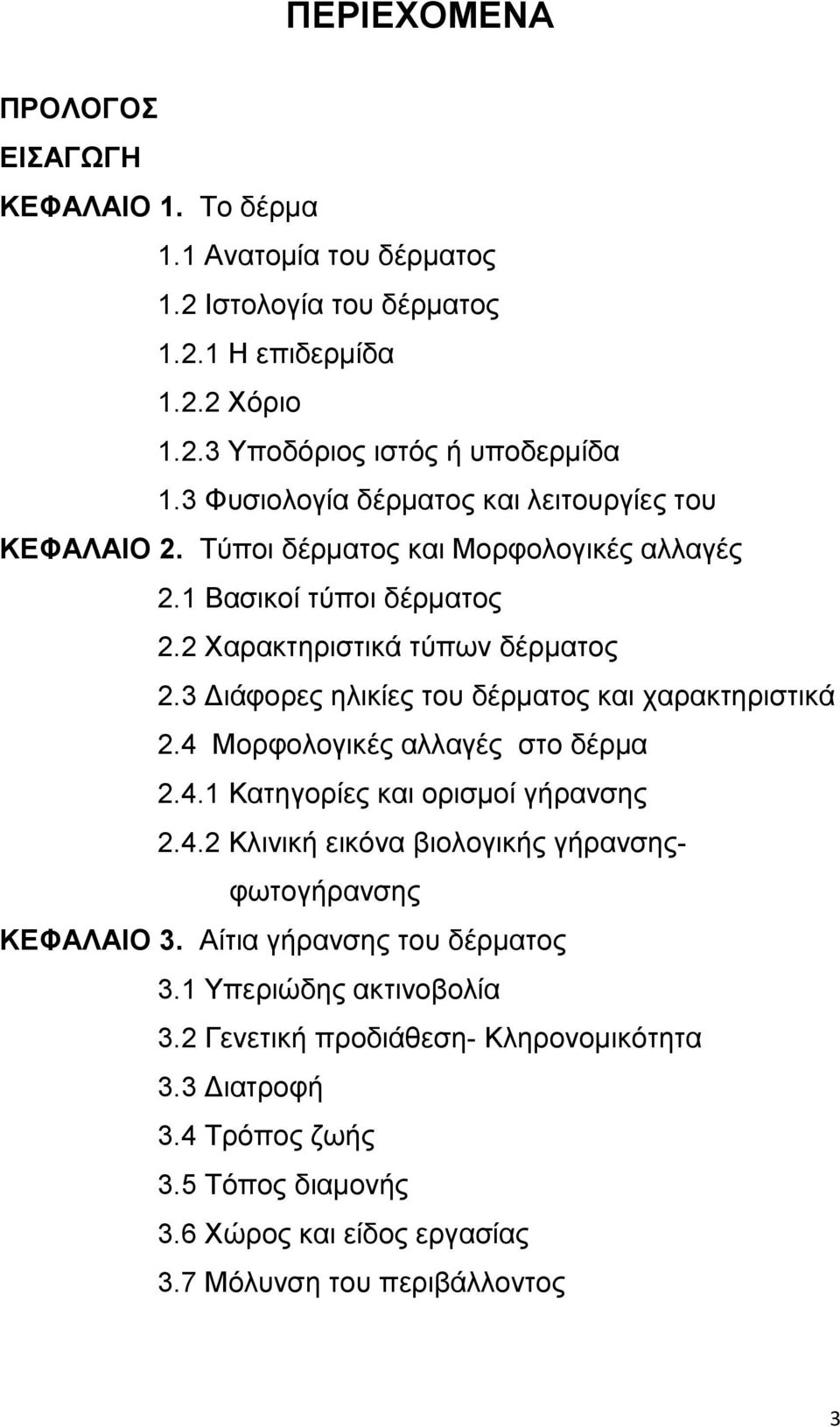 ΠΕΡΙΕΧΟΜΕΝΑ

ΠΡΟΛΟΓΟΣ

ΕΙΣΑΓΩΓΗ

ΚΕΦΑΛΑΙΟ 1. Το δέρμα

1.1 Ανατομία του δέρματος

1.2 Ιστολογία του δέρματος

1.2.1 Η επιδερμίδα

1.2.2 Χόριο

1.2.3 Υποδόριος ιστός ή υποδερμίδα

1.3 Φυσιολογία δέρματος και λειτουργίες του

ΚΕΦΑΛΑΙΟ 2. Τύποι δέρματος και Μορφολογικές αλλαγές

2.1 Βασικοί τύποι δέρματος

2.2 Χαρακτηριστικά τύπων δέρματος

2.3 Διάφορες ηλικίες του δέρματος και χαρακτηριστικά

2.4 Μορφολογικές αλλαγές στο δέρμα

2.4.1 Κατηγορίες και ορισμοί γήρανσης

2.4.2 Κλινική εικόνα βιολογικής γήρανσης-φωτογήρανσης

ΚΕΦΑΛΑΙΟ 3. Αίτια γήρανσης του δέρματος

3.1 Υπεριώδης ακτινοβολία

3.2 Γενετική προδιάθεση- Κληρονομικότητα

3.3 Διατροφή

3.4 Τρόπος ζωής

3.5 Τόπος διαμονής

3.6 Χώρος και είδος εργασίας

3.7 Μόλυνση του περιβάλλοντος

3